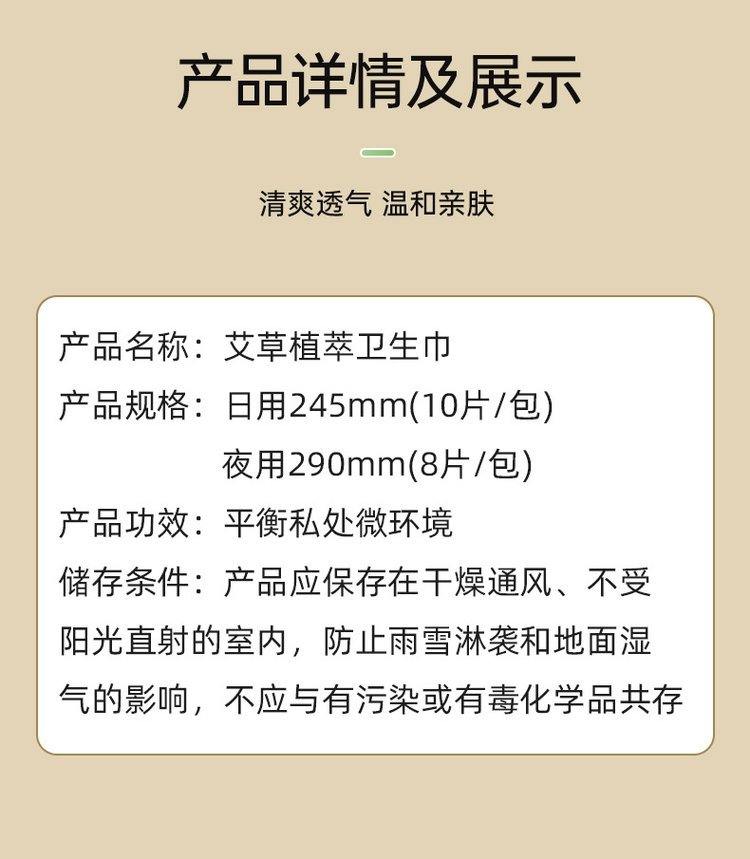 产品详情及展示

清爽透气 温和亲肤

产品名称：艾草植萃卫生巾

产品规格：日用245mm(10片/包)
夜用290mm(8片/包)

产品功效：平衡私处微环境

储存条件：产品应保存在干燥通风、不受阳光直射的室内，防止雨雪淋袭和地面湿气的影响，不应与有污染或有毒化学品共存